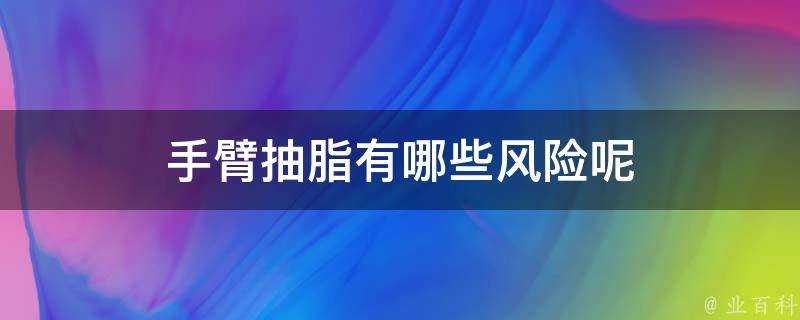 手臂抽脂有哪些风险呢

@ 业百科